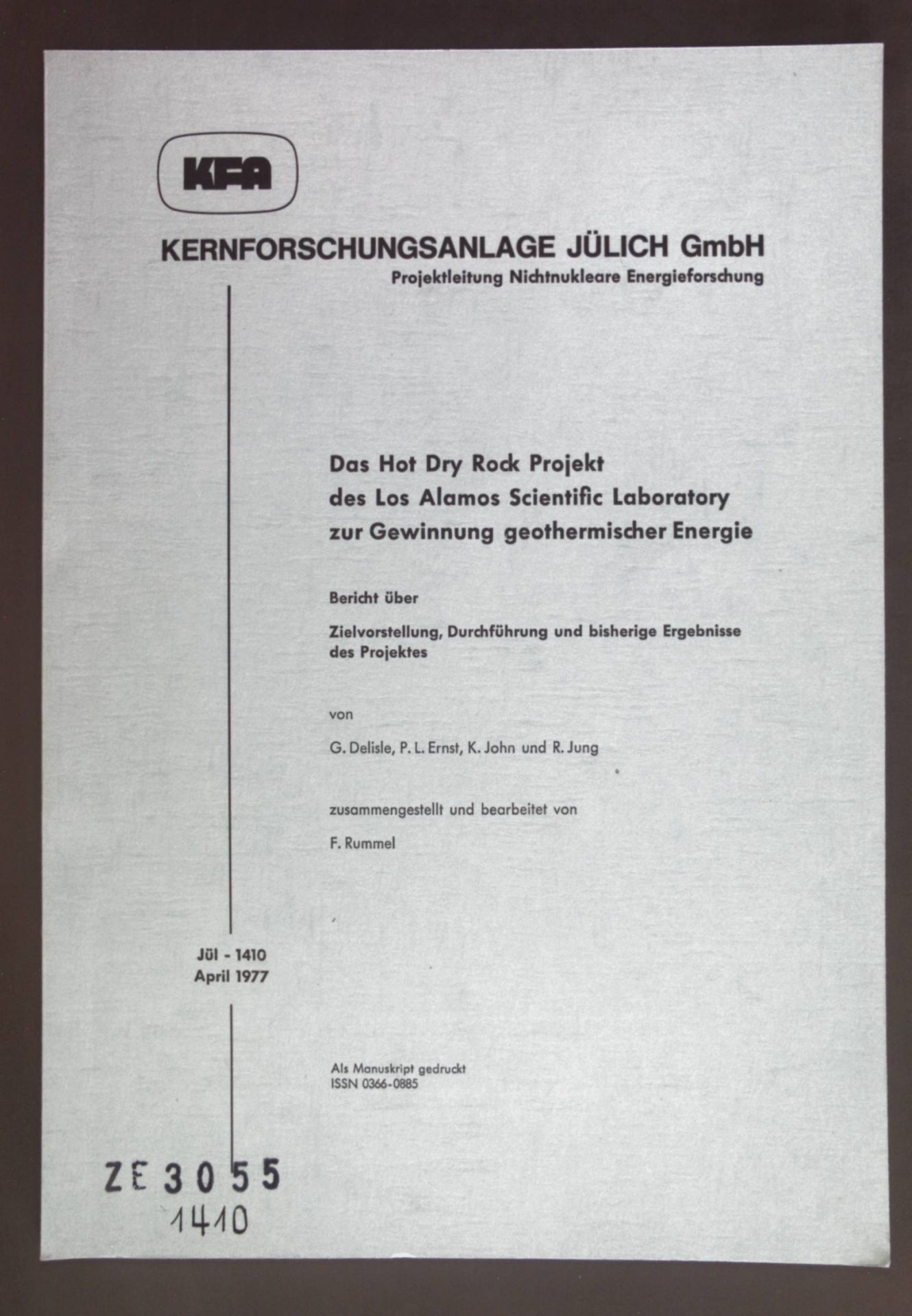 KFA

KERNFORSCHUNGSANLAGE JÜLICH GmbH
Projektleitung Nichtnukleare Energieforschung

Das Hot Dry Rock Projekt
des Los Alamos Scientific Laboratory
zur Gewinnung geothermischer Energie

Bericht über

Zielvorstellung, Durchführung und bisherige Ergebnisse des Projektes

von

G. Delisle, P. L. Ernst, K. John und R. Jung

zusammengestellt und bearbeitet von

F. Rummel

Jül - 1410
April 1977

Als Manuskript gedruckt
ISSN 0366-0885

ZE 3055
1410